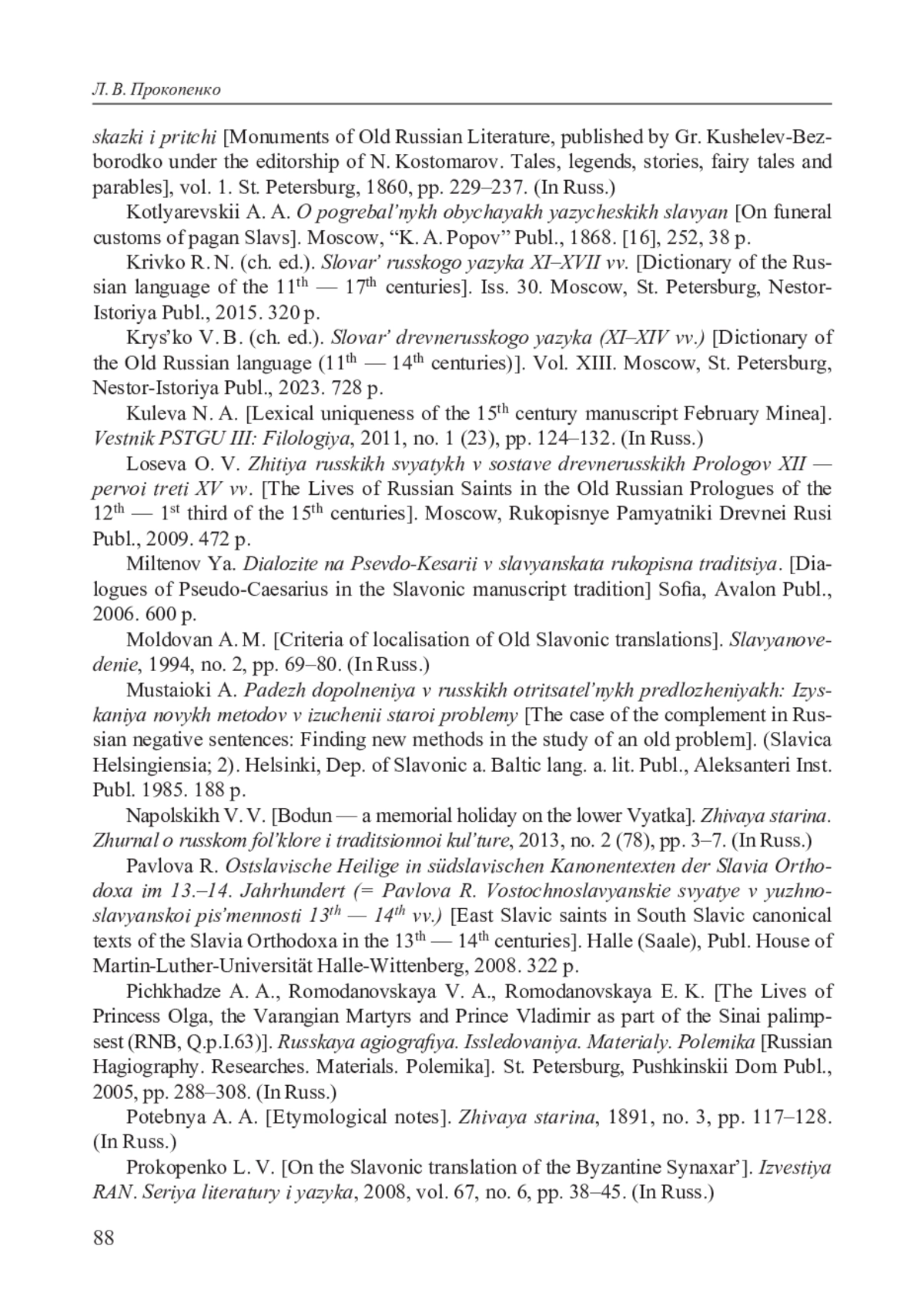 Л. В. Прокопенко

skazki i pritchi [Monuments of Old Russian Literature, published by Gr. Kushelev-Bezborodko under the editorship of N. Kostomarov. Tales, legends, stories, fairy tales and parables], vol. 1. St. Petersburg, 1860, pp. 229–237. (In Russ.)

Kotlyarevskii A. A. O pogrebal'nykh obychayakh yazycheskikh slavyan [On funeral customs of pagan Slavs]. Moscow, "K. A. Popov" Publ., 1868. [16], 252, 38 p.

Krivko R. N. (ch. ed.). Slovar' russkogo yazyka XI–XVII vv. [Dictionary of the Russian language of the $11^{th}$ — $17^{th}$ centuries]. Iss. 30. Moscow, St. Petersburg, Nestor-Istoriya Publ., 2015. 320 p.

Krys'ko V. B. (ch. ed.). Slovar' drevnerusskogo yazyka (XI–XIV vv.) [Dictionary of the Old Russian language ($11^{th}$ — $14^{th}$ centuries)]. Vol. XIII. Moscow, St. Petersburg, Nestor-Istoriya Publ., 2023. 728 p.

Kuleva N. A. [Lexical uniqueness of the $15^{th}$ century manuscript February Minea]. Vestnik PSTGU III: Filologiya, 2011, no. 1 (23), pp. 124–132. (In Russ.)

Loseva O. V. Zhitiya russkikh svyatykh v sostave drevnerusskikh Prologov XII — pervoi treti XV vv. [The Lives of Russian Saints in the Old Russian Prologues of the $12^{th}$ — $1^{st}$ third of the $15^{th}$ centuries]. Moscow, Rukopisnye Pamyatniki Drevnei Rusi Publ., 2009. 472 p.

Miltenov Ya. Dialozite na Psevdo-Kesarii v slavyanskata rukopisna traditsiya. [Dialogues of Pseudo-Caesarius in the Slavonic manuscript tradition] Sofia, Avalon Publ., 2006. 600 p.

Moldovan A. M. [Criteria of localisation of Old Slavonic translations]. Slavyanovedenie, 1994, no. 2, pp. 69–80. (In Russ.)

Mustaioki A. Padezh dopolneniya v russkikh otritsatel'nykh predlozheniyakh: Izyskaniya novykh metodov v izuchenii staroi problemy [The case of the complement in Russian negative sentences: Finding new methods in the study of an old problem]. (Slavica Helsingiensia; 2). Helsinki, Dep. of Slavonic a. Baltic lang. a. lit. Publ., Aleksanteri Inst. Publ. 1985. 188 p.

Napolskikh V. V. [Bodun — a memorial holiday on the lower Vyatka]. Zhivaya starina. Zhurnal o russkom fol'klore i traditsionnoi kul'ture, 2013, no. 2 (78), pp. 3–7. (In Russ.)

Pavlova R. Ostslavische Heilige in südslavischen Kanonentexten der Slavia Orthodoxa im 13.–14. Jahrhundert (= Pavlova R. Vostochnoslavyanskie svyatye v yuzhnoslavyanskoi pis'mennosti $13^{th}$ — $14^{th}$ vv.) [East Slavic saints in South Slavic canonical texts of the Slavia Orthodoxa in the $13^{th}$ — $14^{th}$ centuries]. Halle (Saale), Publ. House of Martin-Luther-Universität Halle-Wittenberg, 2008. 322 p.

Pichkhadze A. A., Romodanovskaya V. A., Romodanovskaya E. K. [The Lives of Princess Olga, the Varangian Martyrs and Prince Vladimir as part of the Sinai palimpsest (RNB, Q.p.I.63)]. Russkaya agiografiya. Issledovaniya. Materialy. Polemika [Russian Hagiography. Researches. Materials. Polemika]. St. Petersburg, Pushkinskii Dom Publ., 2005, pp. 288–308. (In Russ.)

Potebnya A. A. [Etymological notes]. Zhivaya starina, 1891, no. 3, pp. 117–128. (In Russ.)

Prokopenko L. V. [On the Slavonic translation of the Byzantine Synaxar']. Izvestiya RAN. Seriya literatury i yazyka, 2008, vol. 67, no. 6, pp. 38–45. (In Russ.)

88